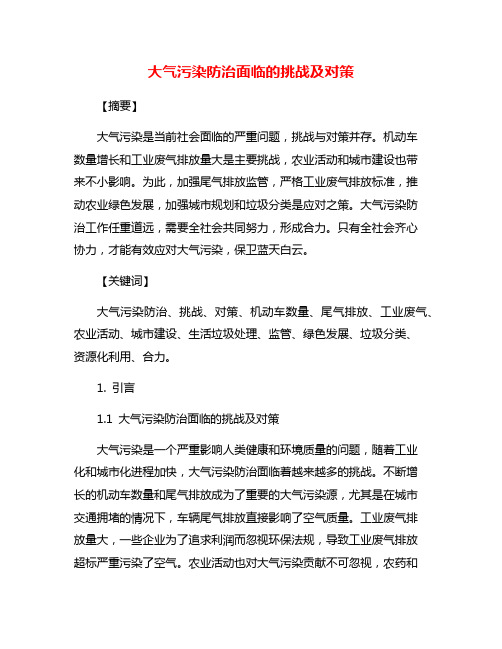 大气污染防治面临的挑战及对策

【摘要】

大气污染是当前社会面临的严重问题，挑战与对策并存。机动车数量增长和工业废气排放量大是主要挑战，农业活动和城市建设也带来不小影响。为此，加强尾气排放监管，严格工业废气排放标准，推动农业绿色发展，加强城市规划和垃圾分类是应对之策。大气污染防治工作任重道远，需要全社会共同努力，形成合力。只有全社会齐心协力，才能有效应对大气污染，保卫蓝天白云。

【关键词】

大气污染防治、挑战、对策、机动车数量、尾气排放、工业废气、农业活动、城市建设、生活垃圾处理、监管、绿色发展、垃圾分类、资源化利用、合力。

1. 引言

1.1 大气污染防治面临的挑战及对策

大气污染是一个严重影响人类健康和环境质量的问题，随着工业化和城市化进程加快，大气污染防治面临着越来越多的挑战。不断增长的机动车数量和尾气排放成为了重要的大气污染源，尤其是在城市交通拥堵的情况下，车辆尾气排放直接影响了空气质量。工业废气排放量大，一些企业为了追求利润而忽视环保法规，导致工业废气排放超标严重污染了空气。农业活动也对大气污染贡献不可忽视，农药和